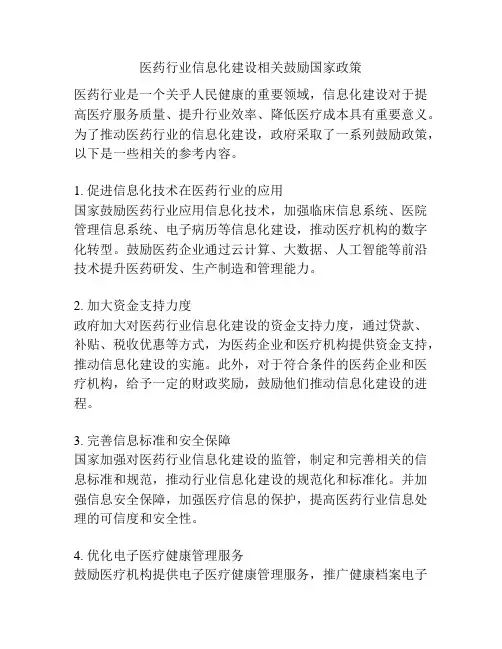 医药行业信息化建设相关鼓励国家政策

医药行业是一个关乎人民健康的重要领域，信息化建设对于提高医疗服务质量、提升行业效率、降低医疗成本具有重要意义。为了推动医药行业的信息化建设，政府采取了一系列鼓励政策，以下是一些相关的参考内容。

1. 促进信息化技术在医药行业的应用
国家鼓励医药行业应用信息化技术，加强临床信息系统、医院管理信息系统、电子病历等信息化建设，推动医疗机构的数字化转型。鼓励医药企业通过云计算、大数据、人工智能等前沿技术提升医药研发、生产制造和管理能力。

2. 加大资金支持力度
政府加大对医药行业信息化建设的资金支持力度，通过贷款、补贴、税收优惠等方式，为医药企业和医疗机构提供资金支持，推动信息化建设的实施。此外，对于符合条件的医药企业和医疗机构，给予一定的财政奖励，鼓励他们推动信息化建设的进程。

3. 完善信息标准和安全保障
国家加强对医药行业信息化建设的监管，制定和完善相关的信息标准和规范，推动行业信息化建设的规范化和标准化。并加强信息安全保障，加强医疗信息的保护，提高医药行业信息处理的可信度和安全性。

4. 优化电子医疗健康管理服务
鼓励医疗机构提供电子医疗健康管理服务，推广健康档案电子